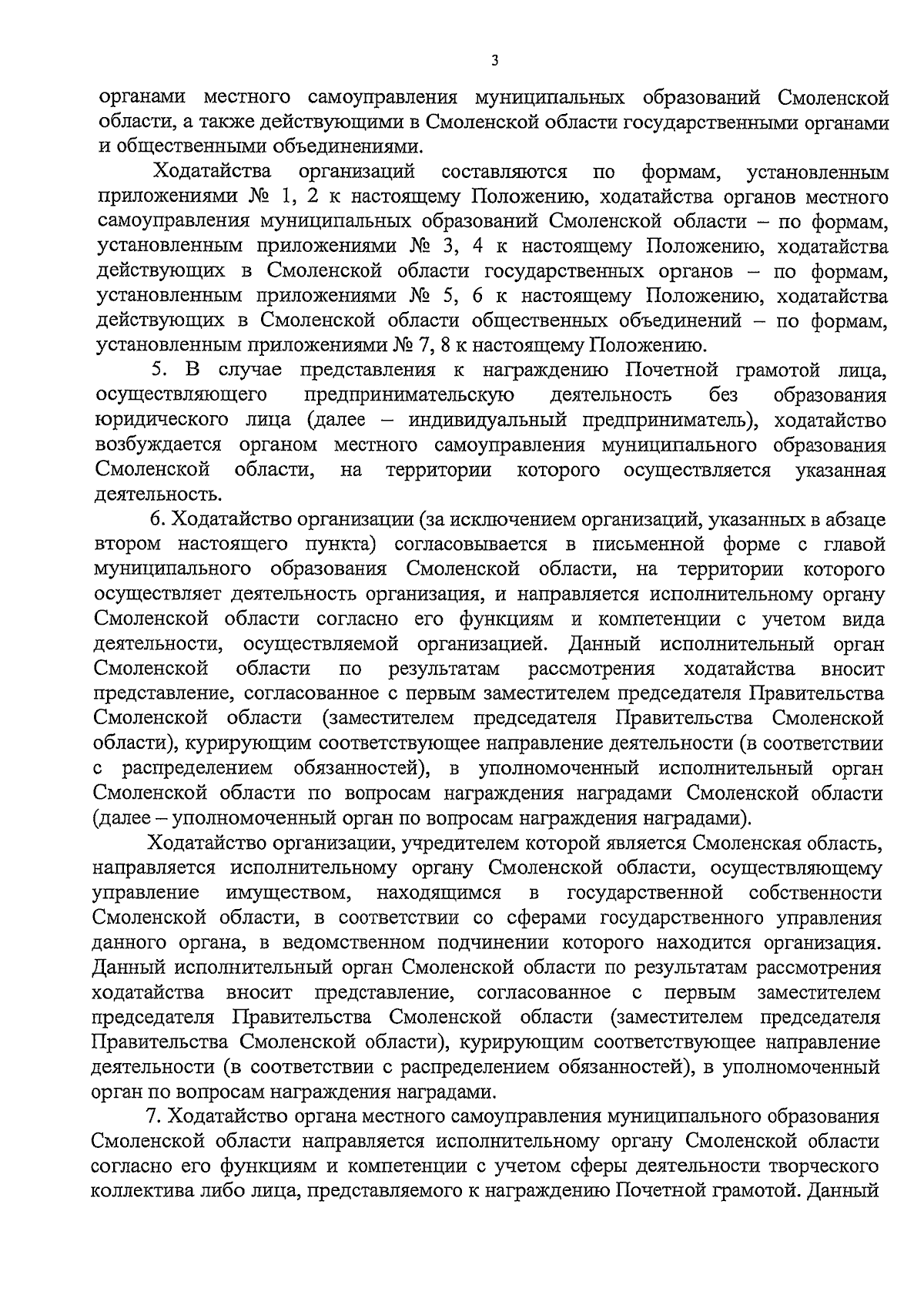 3

органами местного самоуправления муниципальных образований Смоленской области, а также действующими в Смоленской области государственными органами и общественными объединениями.

Ходатайства организаций составляются по формам, установленным приложениями № 1, 2 к настоящему Положению, ходатайства органов местного самоуправления муниципальных образований Смоленской области – по формам, установленным приложениями № 3, 4 к настоящему Положению, ходатайства действующих в Смоленской области государственных органов – по формам, установленным приложениями № 5, 6 к настоящему Положению, ходатайства действующих в Смоленской области общественных объединений – по формам, установленным приложениями № 7, 8 к настоящему Положению.

5. В случае представления к награждению Почетной грамотой лица, осуществляющего предпринимательскую деятельность без образования юридического лица (далее – индивидуальный предприниматель), ходатайство возбуждается органом местного самоуправления муниципального образования Смоленской области, на территории которого осуществляется указанная деятельность.

6. Ходатайство организации (за исключением организаций, указанных в абзаце втором настоящего пункта) согласовывается в письменной форме с главой муниципального образования Смоленской области, на территории которого осуществляет деятельность организация, и направляется исполнительному органу Смоленской области согласно его функциям и компетенции с учетом вида деятельности, осуществляемой организацией. Данный исполнительный орган Смоленской области по результатам рассмотрения ходатайства вносит представление, согласованное с первым заместителем председателя Правительства Смоленской области (заместителем председателя Правительства Смоленской области), курирующим соответствующее направление деятельности (в соответствии с распределением обязанностей), в уполномоченный исполнительный орган Смоленской области по вопросам награждения наградами Смоленской области (далее – уполномоченный орган по вопросам награждения наградами).

Ходатайство организации, учредителем которой является Смоленская область, направляется исполнительному органу Смоленской области, осуществляющему управление имуществом, находящимся в государственной собственности Смоленской области, в соответствии со сферами государственного управления данного органа, в ведомственном подчинении которого находится организация. Данный исполнительный орган Смоленской области по результатам рассмотрения ходатайства вносит представление, согласованное с первым заместителем председателя Правительства Смоленской области (заместителем председателя Правительства Смоленской области), курирующим соответствующее направление деятельности (в соответствии с распределением обязанностей), в уполномоченный орган по вопросам награждения наградами.

7. Ходатайство органа местного самоуправления муниципального образования Смоленской области направляется исполнительному органу Смоленской области согласно его функциям и компетенции с учетом сферы деятельности творческого коллектива либо лица, представляемого к награждению Почетной грамотой. Данный